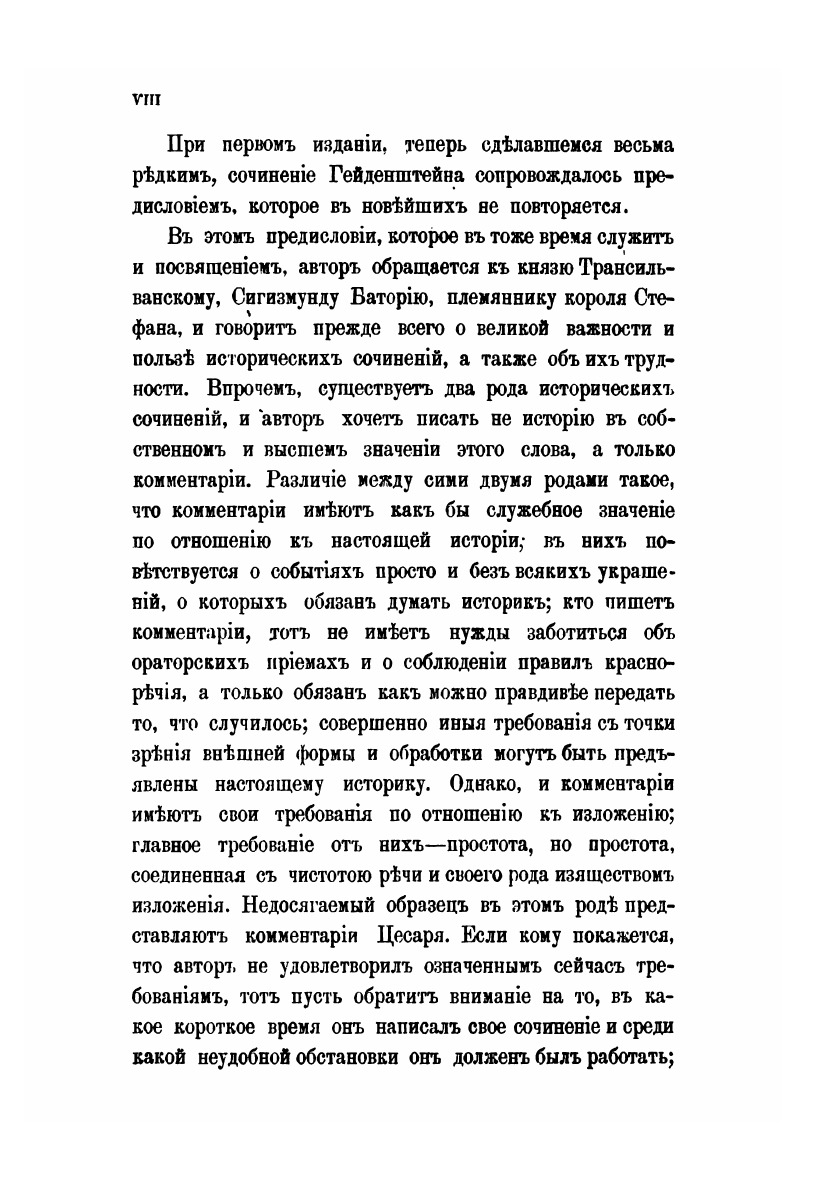 VIII

При первомъ изданіи, теперь сдѣлавшемся весьма рѣдкимъ, сочиненіе Гейденштейна сопровождалось предисловіемъ, которое въ новѣйшихъ не повторяется.

Въ этомъ предисловіи, которое въ тоже время служитъ и посвященіемъ, авторъ обращается къ князю Трансильванскому, Сигизмунду Баторію, племяннику короля Стефана, и говоритъ прежде всего о великой важности и пользѣ историческихъ сочиненій, а также объ ихъ трудности. Впрочемъ, существуетъ два рода историческихъ сочиненій, и авторъ хочетъ писать не исторію въ собственномъ и высшемъ значеніи этого слова, а только комментаріи. Различіе между сими двумя родами такое, что комментаріи имѣютъ какъ бы служебное значеніе по отношенію къ настоящей исторіи; въ нихъ повѣтствуется о событіяхъ просто и безъ всякихъ украшеній, о которыхъ обязанъ думать историкъ; кто пишетъ комментаріи, тотъ не имѣетъ нужды заботиться объ ораторскихъ пріемахъ и о соблюденіи правилъ краснорѣчія, а только обязанъ какъ можно правдивѣе передать то, что случилось; совершенно иныя требованія съ точки зрѣнія внѣшней формы и обработки могутъ быть предъявлены настоящему историку. Однако, и комментаріи имѣютъ свои требованія по отношенію къ изложенію; главное требованіе отъ нихъ—простота, но простота, соединенная съ чистотою рѣчи и своего рода изяществомъ изложенія. Недосягаемый образецъ въ этомъ родѣ представляютъ комментаріи Цесаря. Если кому покажется, что авторъ не удовлетворилъ означеннымъ сейчасъ требованіямъ, тотъ пусть обратитъ вниманіе на то, въ какое короткое время онъ написалъ свое сочиненіе и среди какой неудобной обстановки онъ долженъ былъ работать;